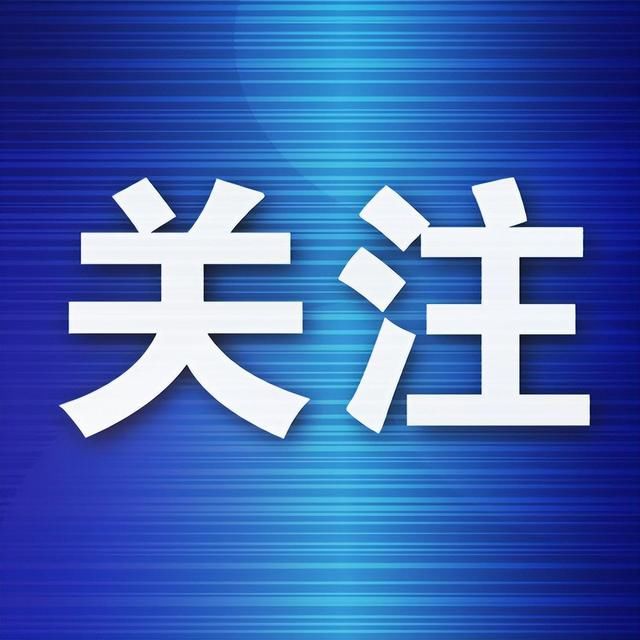 关注